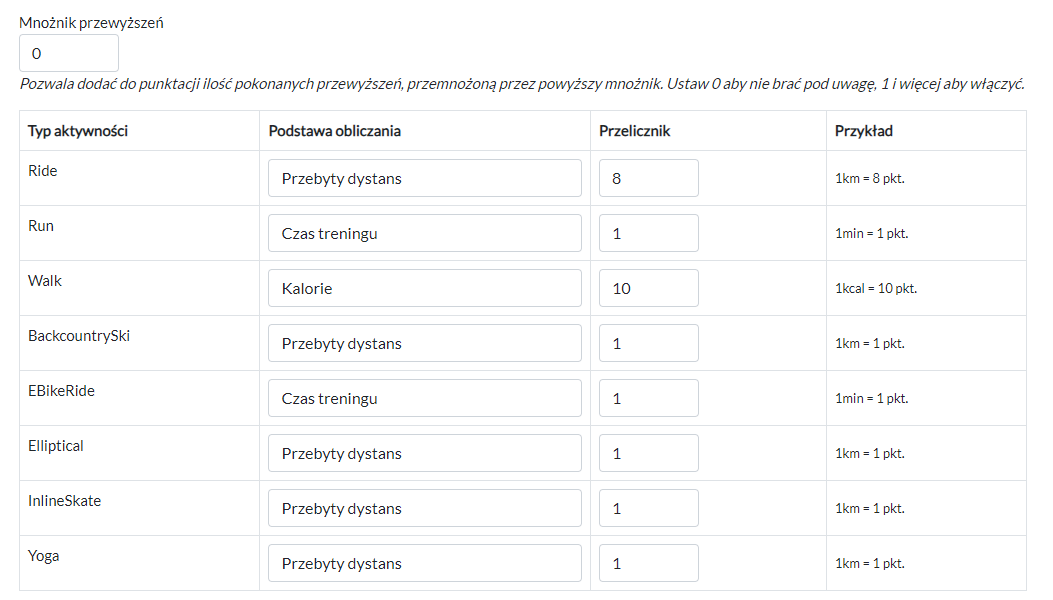 Mnożnik przewyższeń

0

Pozwala dodać do punktacji ilość pokonanych przewyższeń, przemnożoną przez powyższy mnożnik. Ustaw 0 aby nie brać pod uwagę, 1 i więcej aby włączyć.

| Typ aktywności | Podstawa obliczania | Przelicznik | Przykład |
|---|---|---|---|
| Ride | Przebyty dystans | 8 | 1km = 8 pkt. |
| Run | Czas treningu | 1 | 1min = 1 pkt. |
| Walk | Kalorie | 10 | 1kcal = 10 pkt. |
| BackcountrySki | Przebyty dystans | 1 | 1km = 1 pkt. |
| EBikeRide | Czas treningu | 1 | 1min = 1 pkt. |
| Elliptical | Przebyty dystans | 1 | 1km = 1 pkt. |
| InlineSkate | Przebyty dystans | 1 | 1km = 1 pkt. |
| Yoga | Przebyty dystans | 1 | 1km = 1 pkt. |